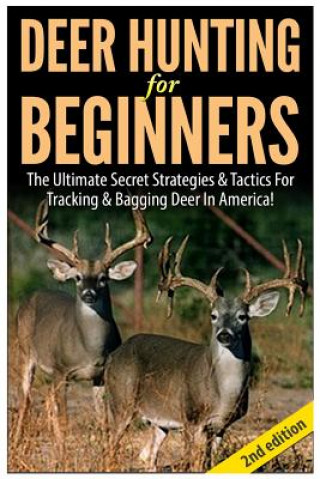 DEER HUNTING
for
BEGINNERS

The Ultimate Secret Strategies & Tactics For Tracking & Bagging Deer In America!

2nd edition